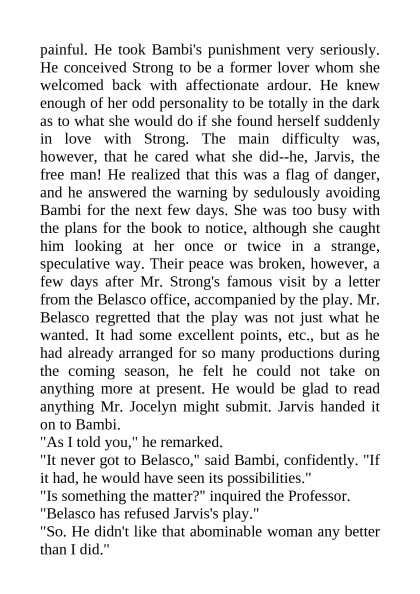 painful. He took Bambi's punishment very seriously. He conceived Strong to be a former lover whom she welcomed back with affectionate ardour. He knew enough of her odd personality to be totally in the dark as to what she would do if she found herself suddenly in love with Strong. The main difficulty was, however, that he cared what she did--he, Jarvis, the free man! He realized that this was a flag of danger, and he answered the warning by sedulously avoiding Bambi for the next few days. She was too busy with the plans for the book to notice, although she caught him looking at her once or twice in a strange, speculative way. Their peace was broken, however, a few days after Mr. Strong's famous visit by a letter from the Belasco office, accompanied by the play. Mr. Belasco regretted that the play was not just what he wanted. It had some excellent points, etc., but as he had already arranged for so many productions during the coming season, he felt he could not take on anything more at present. He would be glad to read anything Mr. Jocelyn might submit. Jarvis handed it on to Bambi.
"As I told you," he remarked.
"It never got to Belasco," said Bambi, confidently. "If it had, he would have seen its possibilities."
"Is something the matter?" inquired the Professor.
"Belasco has refused Jarvis's play."
"So. He didn't like that abominable woman any better than I did."